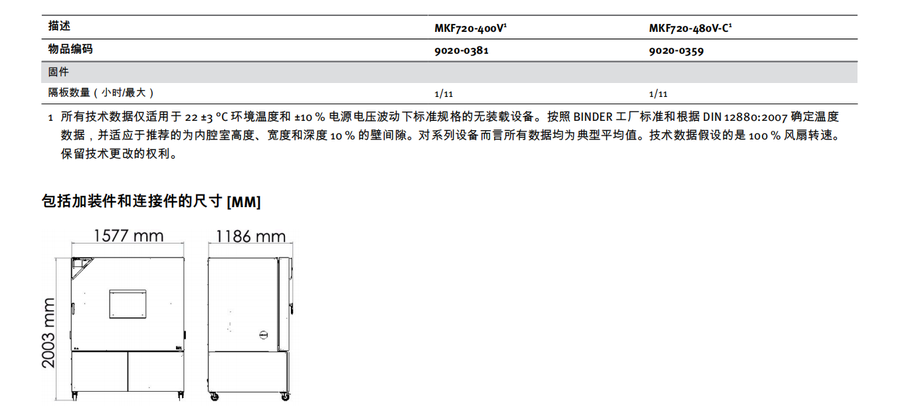 | 描述 | MKF720-400V$^1$ | MKF720-480V-C$^1$ |
|---|---|---|
| 物品编码 | 9020-0381 | 9020-0359 |
| 固件 | | |
| 隔板数量（小时/最大） | 1/11 | 1/11 |

1 所有技术数据仅适用于 22 ±3 °C 环境温度和 ±10 % 电源电压波动下标准规格的无装载设备。按照 BINDER 工厂标准和根据 DIN 12880:2007 确定温度数据，并适应于推荐的为内腔室高度、宽度和深度 10 % 的壁间隙。对系列设备而言所有数据均为典型平均值。技术数据假设的是 100 % 风扇转速。保留技术更改的权利。

包括加装件和连接件的尺寸 [MM]

1577 mm

1186 mm

2003 mm